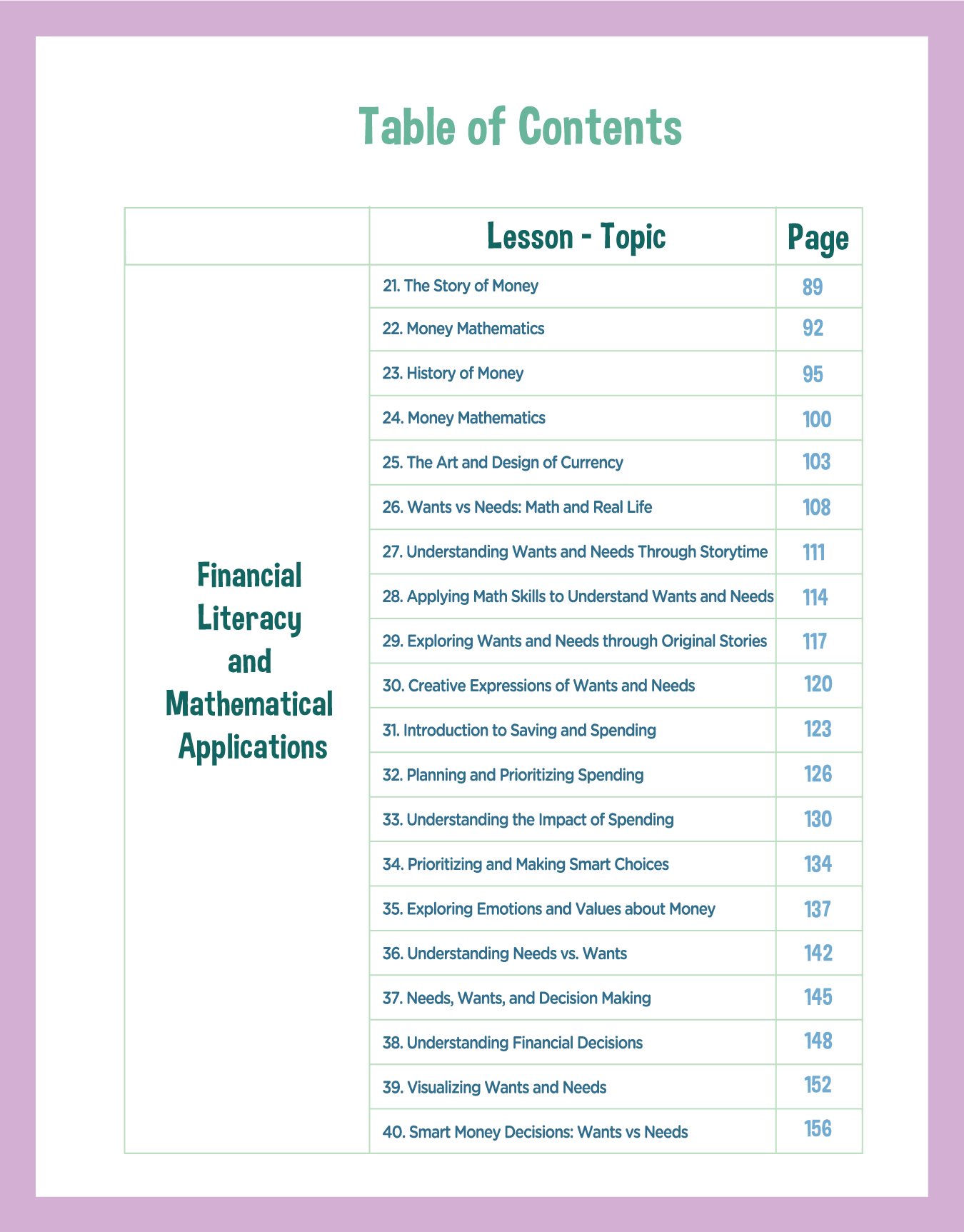 Table of Contents

| | Lesson - Topic | Page |
|---|---|---|
| Financial Literacy and Mathematical Applications | 21. The Story of Money | 89 |
| | 22. Money Mathematics | 92 |
| | 23. History of Money | 95 |
| | 24. Money Mathematics | 100 |
| | 25. The Art and Design of Currency | 103 |
| | 26. Wants vs Needs: Math and Real Life | 108 |
| | 27. Understanding Wants and Needs Through Storytime | 111 |
| | 28. Applying Math Skills to Understand Wants and Needs | 114 |
| | 29. Exploring Wants and Needs through Original Stories | 117 |
| | 30. Creative Expressions of Wants and Needs | 120 |
| | 31. Introduction to Saving and Spending | 123 |
| | 32. Planning and Prioritizing Spending | 126 |
| | 33. Understanding the Impact of Spending | 130 |
| | 34. Prioritizing and Making Smart Choices | 134 |
| | 35. Exploring Emotions and Values about Money | 137 |
| | 36. Understanding Needs vs. Wants | 142 |
| | 37. Needs, Wants, and Decision Making | 145 |
| | 38. Understanding Financial Decisions | 148 |
| | 39. Visualizing Wants and Needs | 152 |
| | 40. Smart Money Decisions: Wants vs Needs | 156 |